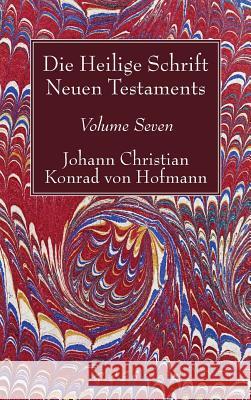 Die Heilige Schrift Neuen Testaments

Volume Seven

Johann Christian Konrad von Hofmann

Kraina Książek